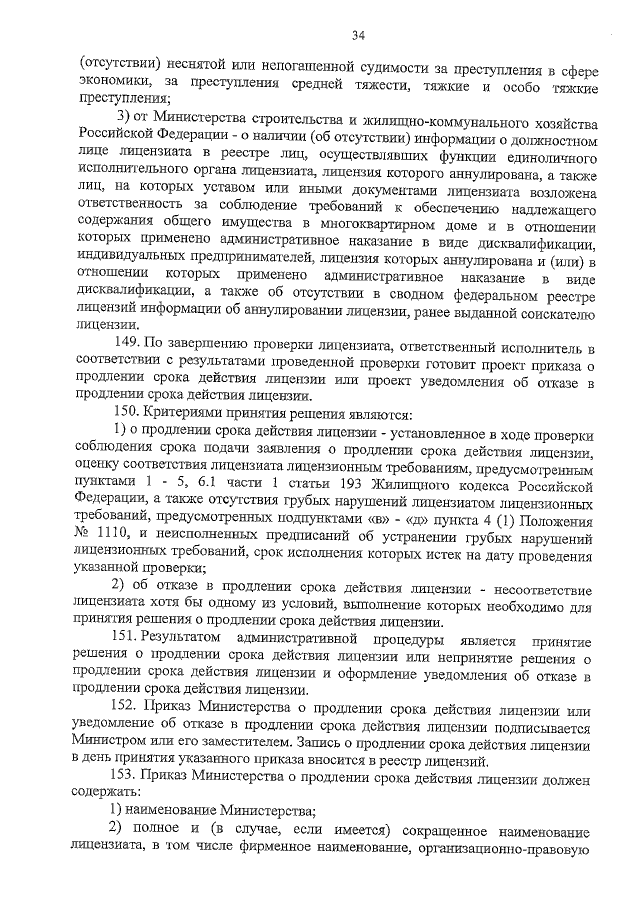 34

(отсутствии) неснятой или непогашенной судимости за преступления в сфере экономики, за преступления средней тяжести, тяжкие и особо тяжкие преступления;

3) от Министерства строительства и жилищно-коммунального хозяйства Российской Федерации - о наличии (об отсутствии) информации о должностном лице лицензиата в реестре лиц, осуществлявших функции единоличного исполнительного органа лицензиата, лицензия которого аннулирована, а также лиц, на которых уставом или иными документами лицензиата возложена ответственность за соблюдение требований к обеспечению надлежащего содержания общего имущества в многоквартирном доме и в отношении которых применено административное наказание в виде дисквалификации, индивидуальных предпринимателей, лицензия которых аннулирована и (или) в отношении которых применено административное наказание в виде дисквалификации, а также об отсутствии в сводном федеральном реестре лицензий информации об аннулировании лицензии, ранее выданной соискателю лицензии.

149. По завершению проверки лицензиата, ответственный исполнитель в соответствии с результатами проведенной проверки готовит проект приказа о продлении срока действия лицензии или проект уведомления об отказе в продлении срока действия лицензии.

150. Критериями принятия решения являются:

1) о продлении срока действия лицензии - установленное в ходе проверки соблюдения срока подачи заявления о продлении срока действия лицензии, оценку соответствия лицензиата лицензионным требованиям, предусмотренным пунктами 1 - 5, 6.1 части 1 статьи 193 Жилищного кодекса Российской Федерации, а также отсутствия грубых нарушений лицензиатом лицензионных требований, предусмотренных подпунктами «в» - «д» пункта 4 (1) Положения № 1110, и неисполненных предписаний об устранении грубых нарушений лицензионных требований, срок исполнения которых истек на дату проведения указанной проверки;

2) об отказе в продлении срока действия лицензии - несоответствие лицензиата хотя бы одному из условий, выполнение которых необходимо для принятия решения о продлении срока действия лицензии.

151. Результатом административной процедуры является принятие решения о продлении срока действия лицензии или непринятие решения о продлении срока действия лицензии и оформление уведомления об отказе в продлении срока действия лицензии.

152. Приказ Министерства о продлении срока действия лицензии или уведомление об отказе в продлении срока действия лицензии подписывается Министром или его заместителем. Запись о продлении срока действия лицензии в день принятия указанного приказа вносится в реестр лицензий.

153. Приказ Министерства о продлении срока действия лицензии должен содержать:

1) наименование Министерства;

2) полное и (в случае, если имеется) сокращенное наименование лицензиата, в том числе фирменное наименование, организационно-правовую